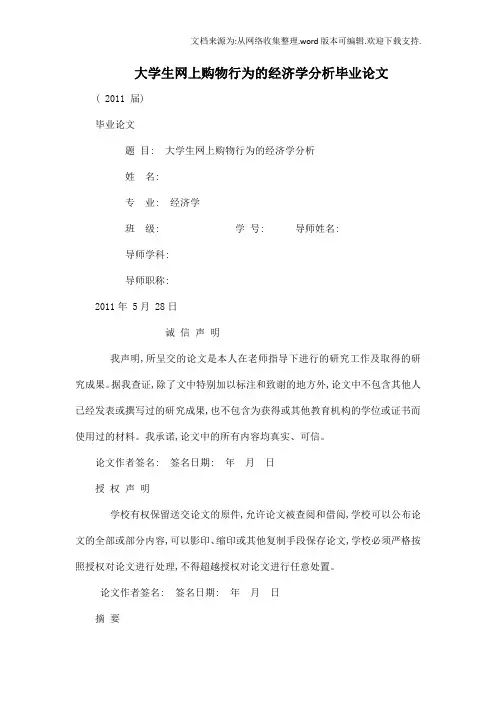 文档来源为:从网络收集整理.word版本可编辑.欢迎下载支持.

大学生网上购物行为的经济学分析毕业论文

（ 2011 届）

毕业论文

题 目： 大学生网上购物行为的经济学分析

姓 名:

专 业： 经济学

班 级: 学 号: 导师姓名:

导师学科:

导师职称:

2011 年 5 月 28 日

诚 信 声 明

我声明，所呈交的论文是本人在老师指导下进行的研究工作及取得的研究成果。据我查证，除了文中特别加以标注和致谢的地方外，论文中不包含其他人已经发表或撰写过的研究成果，也不包含为获得或其他教育机构的学位或证书而使用过的材料。我承诺，论文中的所有内容均真实、可信。

论文作者签名： 签名日期： 年 月 日

授 权 声 明

学校有权保留送交论文的原件，允许论文被查阅和借阅，学校可以公布论文的全部或部分内容，可以影印、缩印或其他复制手段保存论文，学校必须严格按照授权对论文进行处理，不得超越授权对论文进行任意处置。

论文作者签名： 签名日期： 年 月 日

摘 要